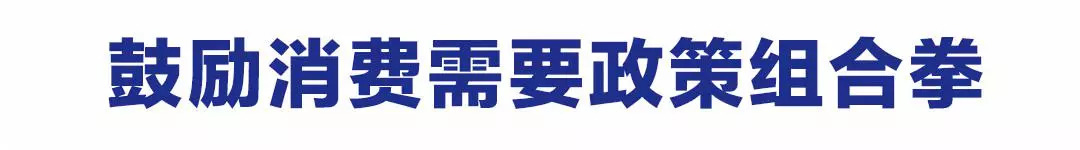 鼓励消费需要政策组合拳